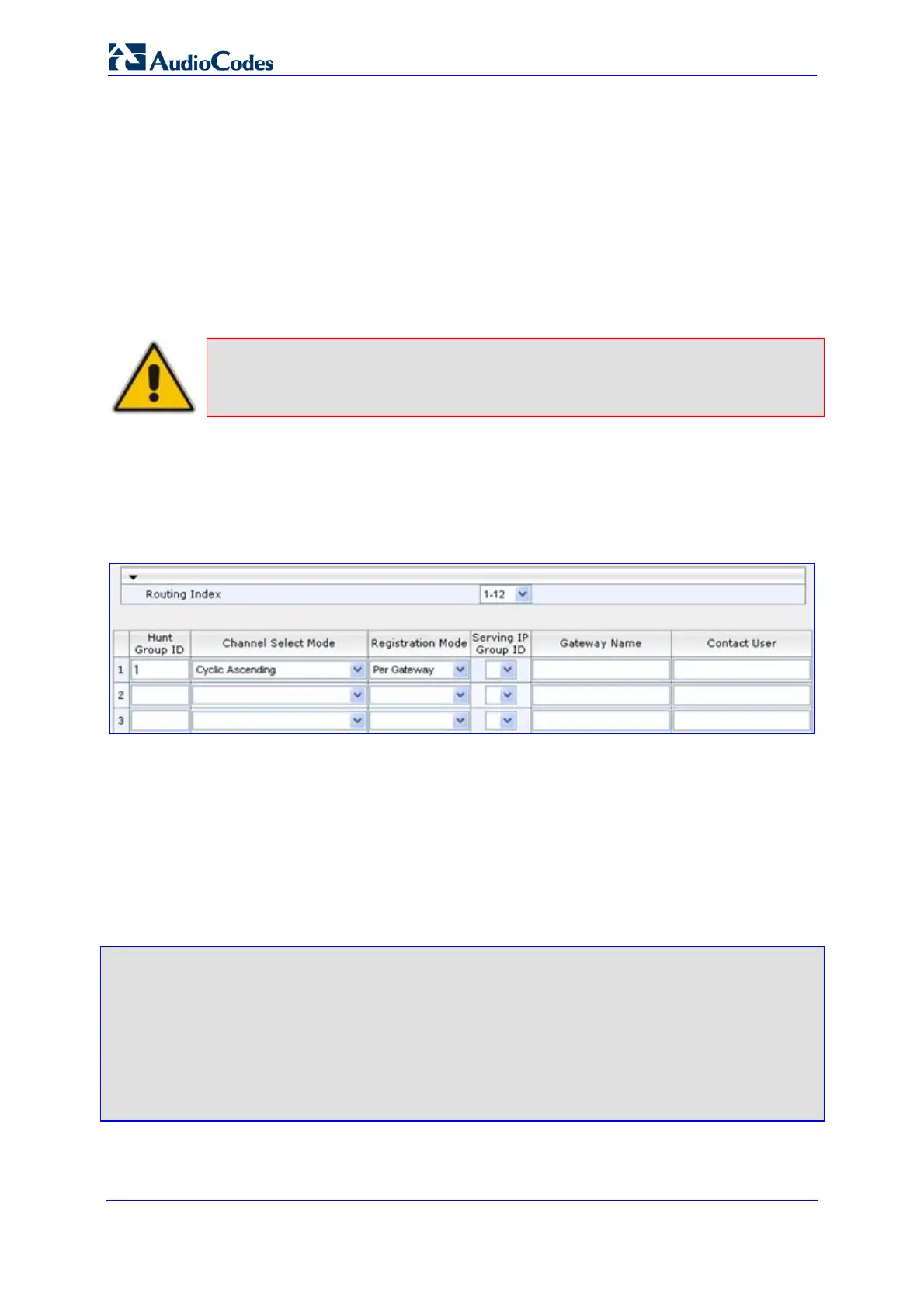 AudioCodes

Routing Index 1-12

|  | Hunt Group ID | Channel Select Mode | Registration Mode | Serving IP Group ID | Gateway Name | Contact User |
|---|---|---|---|---|---|---|
| 1 | 1 | Cyclic Ascending | Per Gateway |  |  |  |
| 2 |  |  |  |  |  |  |
| 3 |  |  |  |  |  |  |